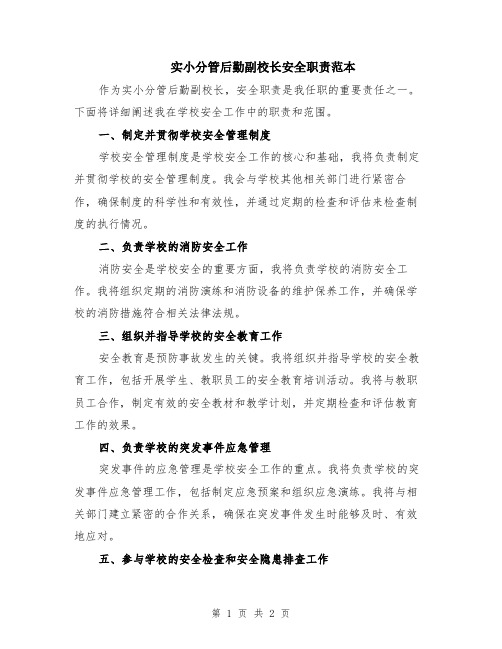 实小分管后勤副校长安全职责范本

作为实小分管后勤副校长，安全职责是我任职的重要责任之一。下面将详细阐述我在学校安全工作中的职责和范围。

一、制定并贯彻学校安全管理制度

学校安全管理制度是学校安全工作的核心和基础，我将负责制定并贯彻学校的安全管理制度。我会与学校其他相关部门进行紧密合作，确保制度的科学性和有效性，并通过定期的检查和评估来检查制度的执行情况。

二、负责学校的消防安全工作

消防安全是学校安全的重要方面，我将负责学校的消防安全工作。我将组织定期的消防演练和消防设备的维护保养工作，并确保学校的消防措施符合相关法律法规。

三、组织并指导学校的安全教育工作

安全教育是预防事故发生的关键。我将组织并指导学校的安全教育工作，包括开展学生、教职员工的安全教育培训活动。我将与教职员工合作，制定有效的安全教材和教学计划，并定期检查和评估教育工作的效果。

四、负责学校的突发事件应急管理

突发事件的应急管理是学校安全工作的重点。我将负责学校的突发事件应急管理工作，包括制定应急预案和组织应急演练。我将与相关部门建立紧密的合作关系，确保在突发事件发生时能够及时、有效地应对。

五、参与学校的安全检查和安全隐患排查工作

第 1 页 共 2 页